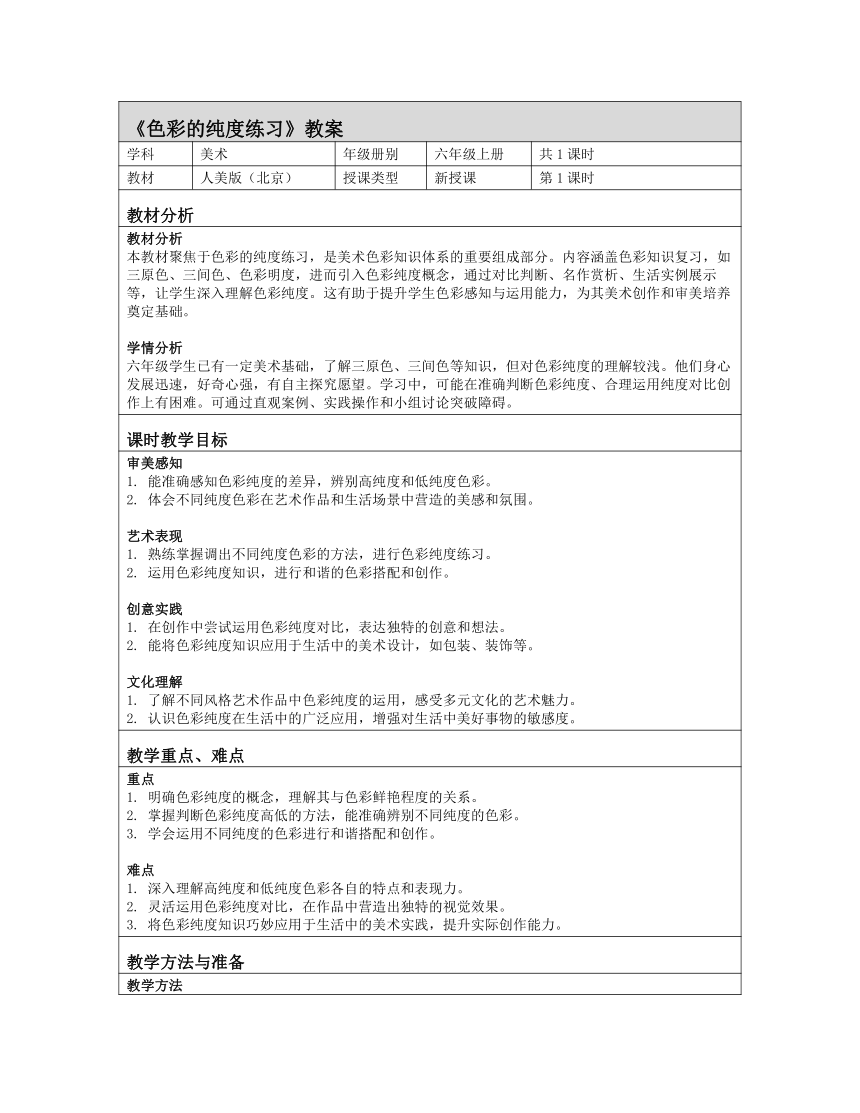 《色彩的纯度练习》教案

| 学科 | 美术 | 年级册别 | 六年级上册 | 共 1 课时 |
|---|---|---|---|---|
| 教材 | 人美版（北京） | 授课类型 | 新授课 | 第 1 课时 |

教材分析

教材分析
本教材聚焦于色彩的纯度练习，是美术色彩知识体系的重要组成部分。内容涵盖色彩知识复习，如三原色、三间色、色彩明度，进而引入色彩纯度概念，通过对比判断、名作赏析、生活实例展示等，让学生深入理解色彩纯度。这有助于提升学生色彩感知与运用能力，为其美术创作和审美培养奠定基础。

学情分析
六年级学生已有一定美术基础，了解三原色、三间色等知识，但对色彩纯度的理解较浅。他们身心发展迅速，好奇心强，有自主探究愿望。学习中，可能在准确判断色彩纯度、合理运用纯度对比创作上有困难。可通过直观案例、实践操作和小组讨论突破障碍。

课时教学目标

审美感知
1. 能准确感知色彩纯度的差异，辨别高纯度和低纯度色彩。
2. 体会不同纯度色彩在艺术作品和生活场景中营造的美感和氛围。

艺术表现
1. 熟练掌握调出不同纯度色彩的方法，进行色彩纯度练习。
2. 运用色彩纯度知识，进行和谐的色彩搭配和创作。

创意实践
1. 在创作中尝试运用色彩纯度对比，表达独特的创意和想法。
2. 能将色彩纯度知识应用于生活中的美术设计，如包装、装饰等。

文化理解
1. 了解不同风格艺术作品中色彩纯度的运用，感受多元文化的艺术魅力。
2. 认识色彩纯度在生活中的广泛应用，增强对生活中美好事物的敏感度。

教学重点、难点

重点
1. 明确色彩纯度的概念，理解其与色彩鲜艳程度的关系。
2. 掌握判断色彩纯度高低的方法，能准确辨别不同纯度的色彩。
3. 学会运用不同纯度的色彩进行和谐搭配和创作。

难点
1. 深入理解高纯度和低纯度色彩各自的特点和表现力。
2. 灵活运用色彩纯度对比，在作品中营造出独特的视觉效果。
3. 将色彩纯度知识巧妙应用于生活中的美术实践，提升实际创作能力。

教学方法与准备

教学方法